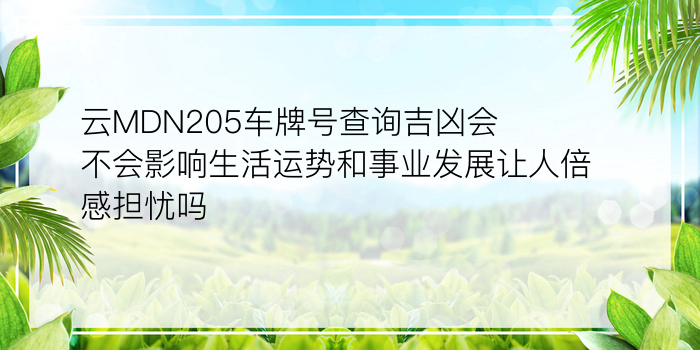 云MDN205车牌号查询吉凶会不会影响生活运势和事业发展让人倍感担忧吗